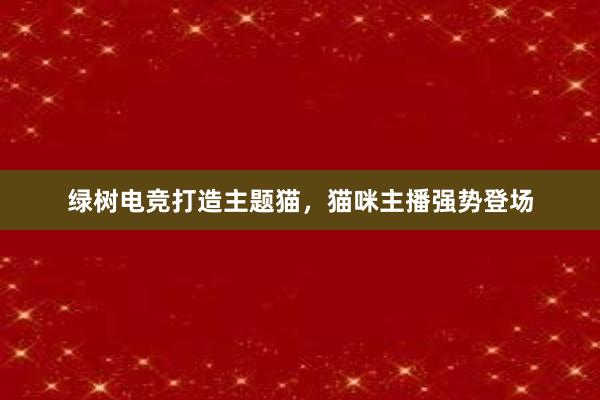 绿树电竞打造主题猫，猫咪主播强势登场